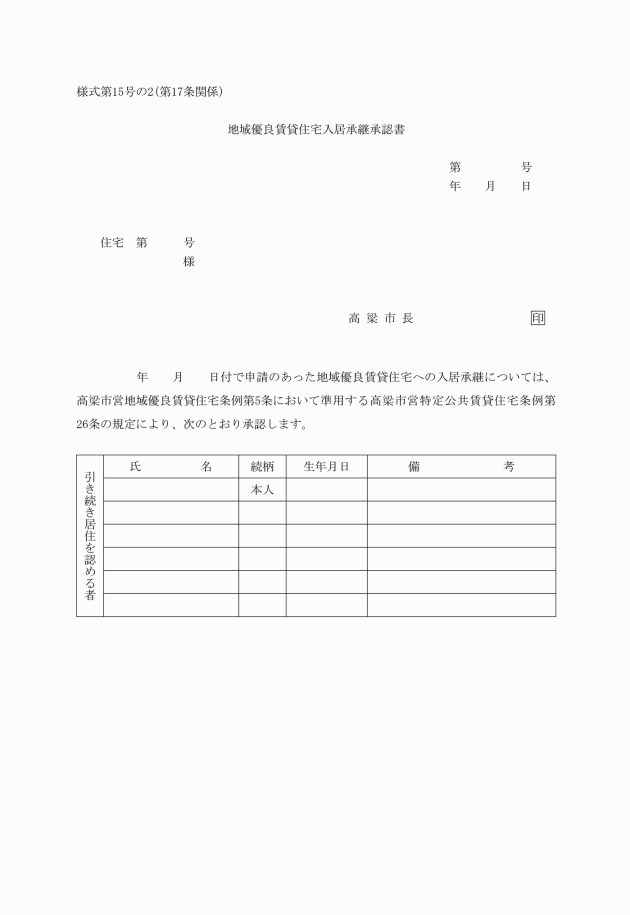 様式第15号の2(第17条関係)

地域優良賃貸住宅入居承継承認書

第　　　号
年　月　日

住宅　第　　号
様

高梁市長　　　　印

年　月　日付で申請のあった地域優良賃貸住宅への入居承継については、高梁市営地域優良賃貸住宅条例第5条において準用する高梁市営特定公共賃貸住宅条例第26条の規定により、次のとおり承認します。

| 引き続き居住を認める者 | 氏　名 | 続柄 | 生年月日 | 備　考 |
|---|---|---|---|---|
| | | 本人 | | |
| | | | | |
| | | | | |
| | | | | |
| | | | | |
| | | | | |